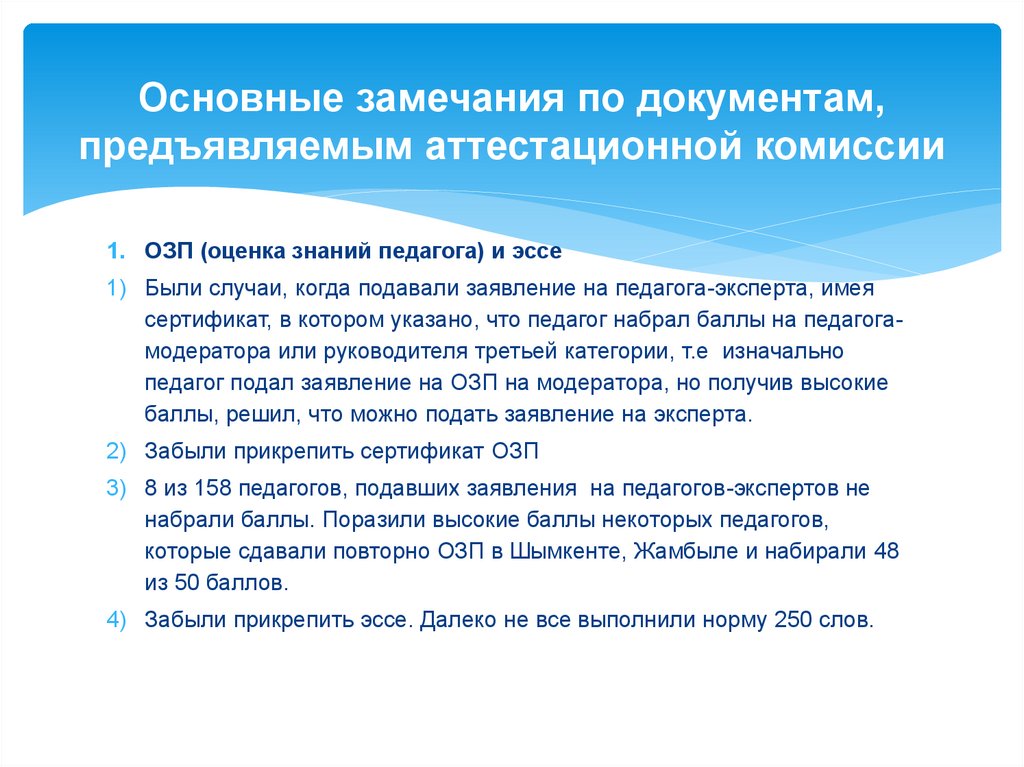 Основные замечания по документам, предъявляемым аттестационной комиссии

1. ОЗП (оценка знаний педагога) и эссе

1) Были случаи, когда подавали заявление на педагога-эксперта, имея сертификат, в котором указано, что педагог набрал баллы на педагога-модератора или руководителя третьей категории, т.е изначально педагог подал заявление на ОЗП на модератора, но получив высокие баллы, решил, что можно подать заявление на эксперта.

2) Забыли прикрепить сертификат ОЗП

3) 8 из 158 педагогов, подавших заявления на педагогов-экспертов не набрали баллы. Поразили высокие баллы некоторых педагогов, которые сдавали повторно ОЗП в Шымкенте, Жамбыле и набирали 48 из 50 баллов.

4) Забыли прикрепить эссе. Далеко не все выполнили норму 250 слов.